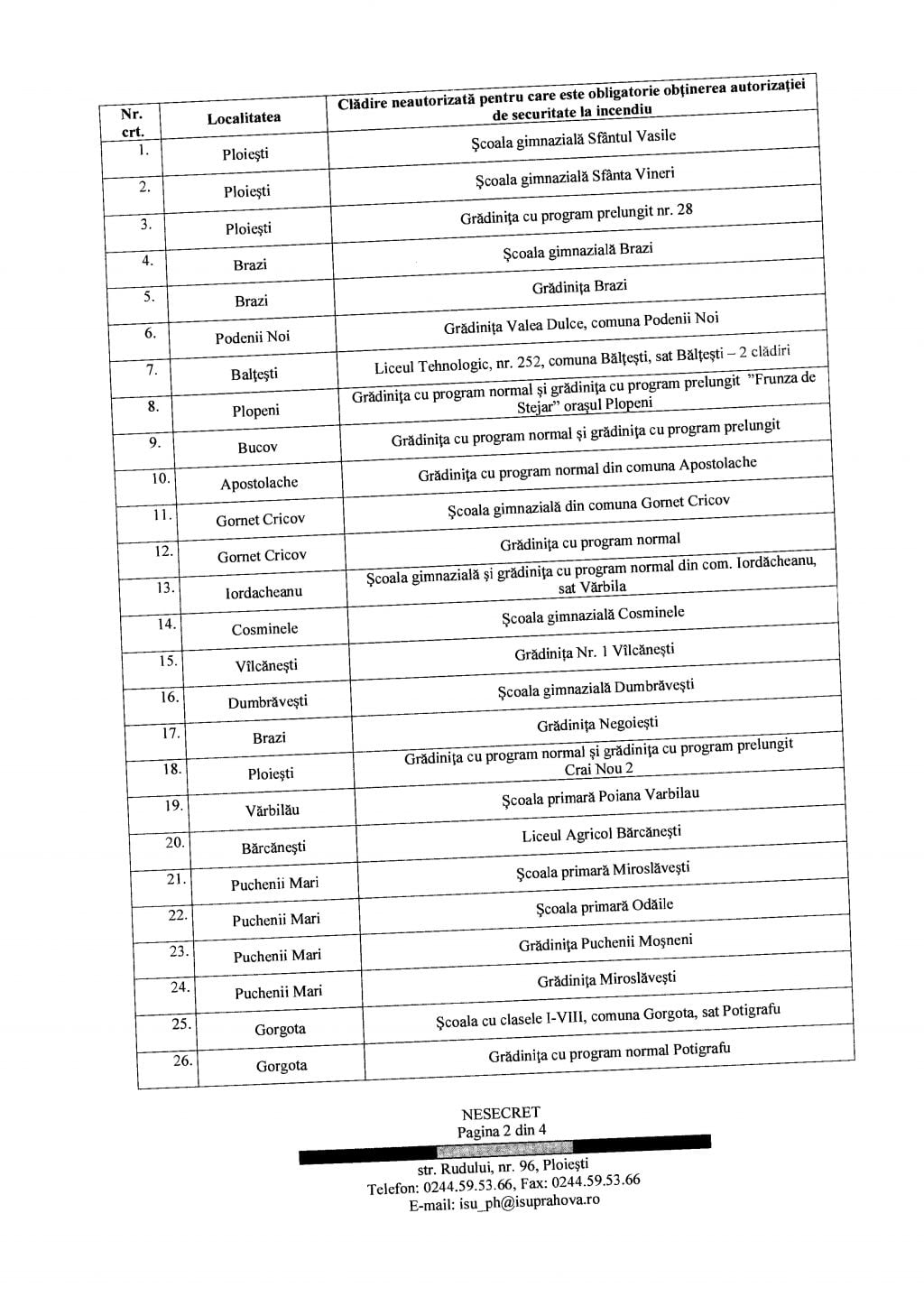 | Nr. crt. | Localitatea | Clădire neautorizată pentru care este obligatorie obținerea autorizației de securitate la incendiu |
|---|---|---|
| 1. | Ploiești | Școala gimnazială Sfântul Vasile |
| 2. | Ploiești | Școala gimnazială Sfânta Vineri |
| 3. | Ploiești | Grădinița cu program prelungit nr. 28 |
| 4. | Brazi | Școala gimnazială Brazi |
| 5. | Brazi | Grădinița Brazi |
| 6. | Podenii Noi | Grădinița Valea Dulce, comuna Podenii Noi |
| 7. | Balțești | Liceul Tehnologic, nr. 252, comuna Bălțești, sat Bălțești – 2 clădiri |
| 8. | Plopeni | Grădinița cu program normal și grădinița cu program prelungit "Frunza de Stejar" orașul Plopeni |
| 9. | Bucov | Grădinița cu program normal și grădinița cu program prelungit |
| 10. | Apostolache | Grădinița cu program normal din comuna Apostolache |
| 11. | Gornet Cricov | Școala gimnazială din comuna Gornet Cricov |
| 12. | Gornet Cricov | Grădinița cu program normal |
| 13. | Iordacheanu | Școala gimnazială și grădinița cu program normal din com. Iordăcheanu, sat Vărbila |
| 14. | Cosminele | Școala gimnazială Cosminele |
| 15. | Vîlcănești | Grădinița Nr. 1 Vîlcănești |
| 16. | Dumbrăvești | Școala gimnazială Dumbrăvești |
| 17. | Brazi | Grădinița Negoiești |
| 18. | Ploiești | Grădinița cu program normal și grădinița cu program prelungit Crai Nou 2 |
| 19. | Vărbilău | Școala primară Poiana Varbilau |
| 20. | Bărcănești | Liceul Agricol Bărcănești |
| 21. | Puchenii Mari | Școala primară Miroslăvești |
| 22. | Puchenii Mari | Școala primară Odăile |
| 23. | Puchenii Mari | Grădinița Puchenii Moșneni |
| 24. | Puchenii Mari | Grădinița Miroslăvești |
| 25. | Gorgota | Școala cu clasele I-VIII, comuna Gorgota, sat Potigrafu |
| 26. | Gorgota | Grădinița cu program normal Potigrafu |

NESECRET
Pagina 2 din 4

str. Rudului, nr. 96, Ploiești
Telefon: 0244.59.53.66, Fax: 0244.59.53.66
E-mail: isu_ph@isuprahova.ro